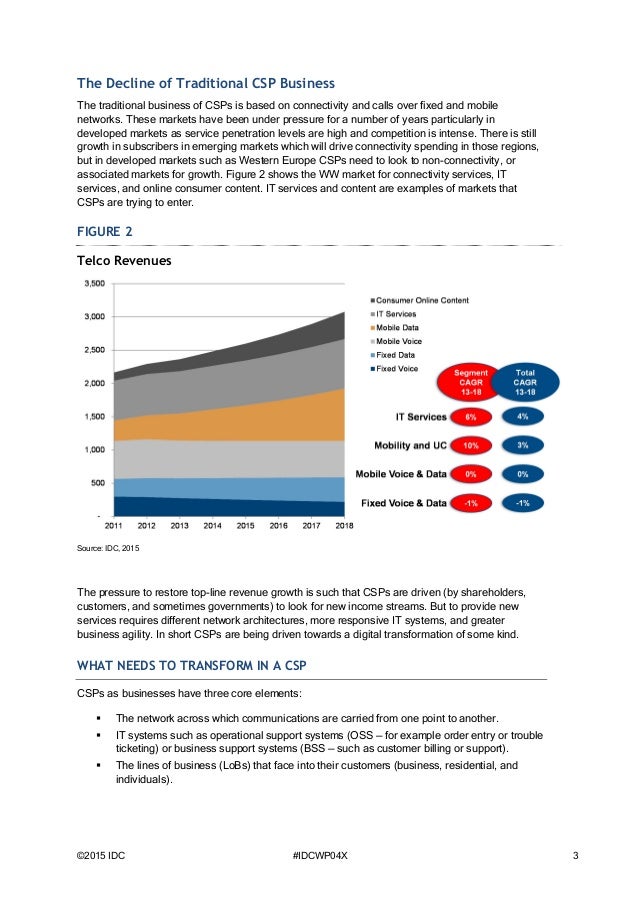 The Decline of Traditional CSP Business

The traditional business of CSPs is based on connectivity and calls over fixed and mobile networks. These markets have been under pressure for a number of years particularly in developed markets as service penetration levels are high and competition is intense. There is still growth in subscribers in emerging markets which will drive connectivity spending in those regions, but in developed markets such as Western Europe CSPs need to look to non-connectivity, or associated markets for growth. Figure 2 shows the WW market for connectivity services, IT services, and online consumer content. IT services and content are examples of markets that CSPs are trying to enter.

FIGURE 2

Telco Revenues

3,500
3,000
2,500
2,000
1,500
1,000
500
-
2011 2012 2013 2014 2015 2016 2017 2018

Consumer Online Content
IT Services
Mobile Data
Mobile Voice
Fixed Data
Fixed Voice

| | Segment CAGR 13-18 | Total CAGR 13-18 |
|---|---|---|
| IT Services | 6% | 4% |
| Mobility and UC | 10% | 3% |
| Mobile Voice & Data | 0% | 0% |
| Fixed Voice & Data | -1% | -1% |

Source: IDC, 2015

The pressure to restore top-line revenue growth is such that CSPs are driven (by shareholders, customers, and sometimes governments) to look for new income streams. But to provide new services requires different network architectures, more responsive IT systems, and greater business agility. In short CSPs are being driven towards a digital transformation of some kind.

WHAT NEEDS TO TRANSFORM IN A CSP

CSPs as businesses have three core elements:

▪ The network across which communications are carried from one point to another.
▪ IT systems such as operational support systems (OSS – for example order entry or trouble ticketing) or business support systems (BSS – such as customer billing or support).
▪ The lines of business (LoBs) that face into their customers (business, residential, and individuals).

©2015 IDC #IDCWP04X 3